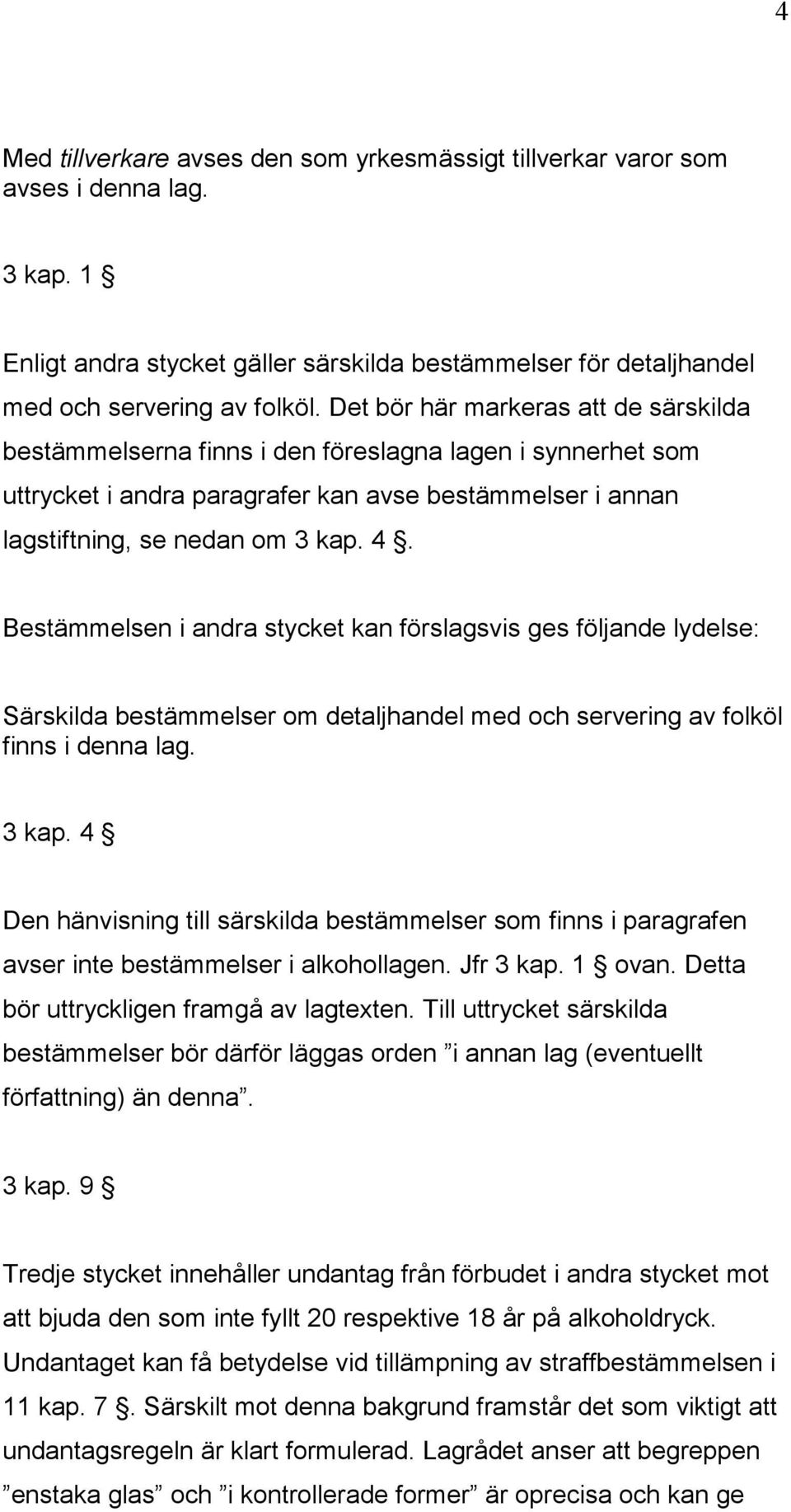 4

Med tillverkare avses den som yrkesmässigt tillverkar varor som avses i denna lag.

3 kap. 1 §

Enligt andra stycket gäller särskilda bestämmelser för detaljhandel med och servering av folköl. Det bör här markeras att de särskilda bestämmelserna finns i den föreslagna lagen i synnerhet som uttrycket i andra paragrafer kan avse bestämmelser i annan lagstiftning, se nedan om 3 kap. 4 §.

Bestämmelsen i andra stycket kan förslagsvis ges följande lydelse:

Särskilda bestämmelser om detaljhandel med och servering av folköl finns i denna lag.

3 kap. 4 §

Den hänvisning till särskilda bestämmelser som finns i paragrafen avser inte bestämmelser i alkohollagen. Jfr 3 kap. 1 § ovan. Detta bör uttryckligen framgå av lagtexten. Till uttrycket särskilda bestämmelser bör därför läggas orden ”i annan lag (eventuellt författning) än denna”.

3 kap. 9 §

Tredje stycket innehåller undantag från förbudet i andra stycket mot att bjuda den som inte fyllt 20 respektive 18 år på alkoholdryck. Undantaget kan få betydelse vid tillämpning av straffbestämmelsen i 11 kap. 7 §. Särskilt mot denna bakgrund framstår det som viktigt att undantagsregeln är klart formulerad. Lagrådet anser att begreppen ”enstaka glas” och ”i kontrollerade former” är oprecisa och kan ge